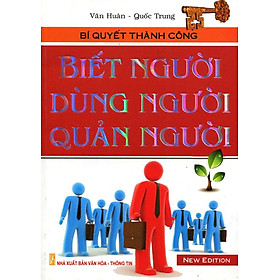 Văn Huân - Quốc Trung

BÍ QUYẾT THÀNH CÔNG

BIẾT NGƯỜI
DÙNG NGƯỜI
QUẢN NGƯỜI

NHÀ XUẤT BẢN VĂN HÓA - THÔNG TIN

NEW EDITION